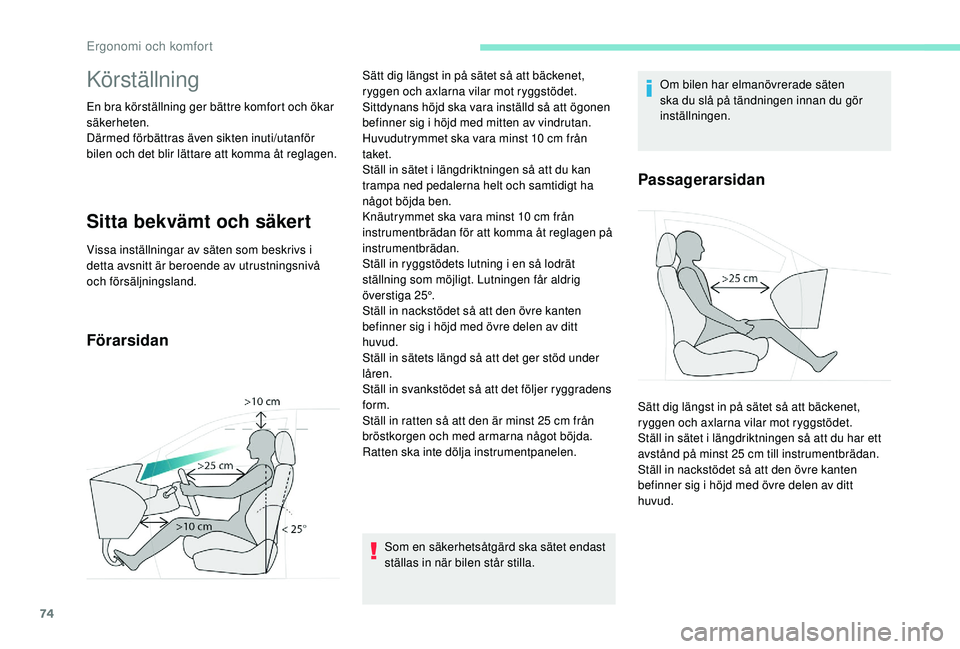 Ergonomi och komfort

Körställning

En bra körställning ger bättre komfort och ökar säkerheten.
Därmed förbättras även sikten inuti/utanför bilen och det blir lättare att komma åt reglagen.

Sitta bekvämt och säkert

Vissa inställningar av säten som beskrivs i detta avsnitt är beroende av utrustningsnivå och försäljningsland.

Förarsidan

>10 cm
>25 cm
>10 cm
< 25°

Sätt dig längst in på sätet så att bäckenet, ryggen och axlarna vilar mot ryggstödet.
Sittdynans höjd ska vara inställd så att ögonen befinner sig i höjd med mitten av vindrutan. Huvudutrymmet ska vara minst 10 cm från taket.
Ställ in sätet i längdriktningen så att du kan trampa ned pedalerna helt och samtidigt ha något böjda ben.
Knäutrymmet ska vara minst 10 cm från instrumentbrädan för att komma åt reglagen på instrumentbrädan.
Ställ in ryggstödets lutning i en så lodrät ställning som möjligt. Lutningen får aldrig överstiga 25°.
Ställ in nackstödet så att den övre kanten befinner sig i höjd med övre delen av ditt huvud.
Ställ in sätets längd så att det ger stöd under låren.
Ställ in svankstödet så att det följer ryggradens form.
Ställ in ratten så att den är minst 25 cm från bröstkorgen och med armarna något böjda.
Ratten ska inte dölja instrumentpanelen.

Som en säkerhetsåtgärd ska sätet endast ställas in när bilen står stilla.

Om bilen har elmanövrerade säten ska du slå på tändningen innan du gör inställningen.

Passagerarsidan

>25 cm

Sätt dig längst in på sätet så att bäckenet, ryggen och axlarna vilar mot ryggstödet.
Ställ in sätet i längdriktningen så att du har ett avstånd på minst 25 cm till instrumentbrädan.
Ställ in nackstödet så att den övre kanten befinner sig i höjd med övre delen av ditt huvud.

74

carmanualsonline.info